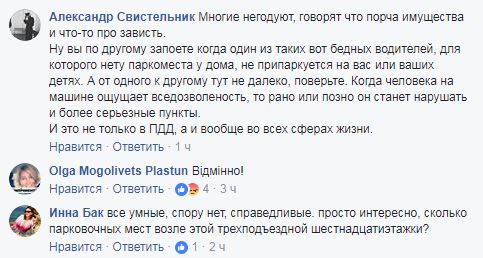 Александр Свистельник Многие негодуют, говорят что порча имущества и что-то про зависть.
Ну вы по другому запоете когда один из таких вот бедных водителей, для которого нету паркоместа у дома, не припаркуется на вас или ваших детях. А от одного к другому тут не далеко, поверьте. Когда человека на машине ощущает вседозволеность, то рано или позно он станет нарушать и более серьезные пункты.
И это не только в ПДД, а и вообще во всех сферах жизни.
Нравится · Ответить · 1 ч

Olga Mogolivets Plastun Відмінно!
Нравится · Ответить · 4 · 3 ч

Инна Бак все умные, спору нет, справедливые. просто интересно, сколько парковочных мест возле этой трехподъездной шестнадцатиэтажки?
Нравится · Ответить · 1 · 2 ч